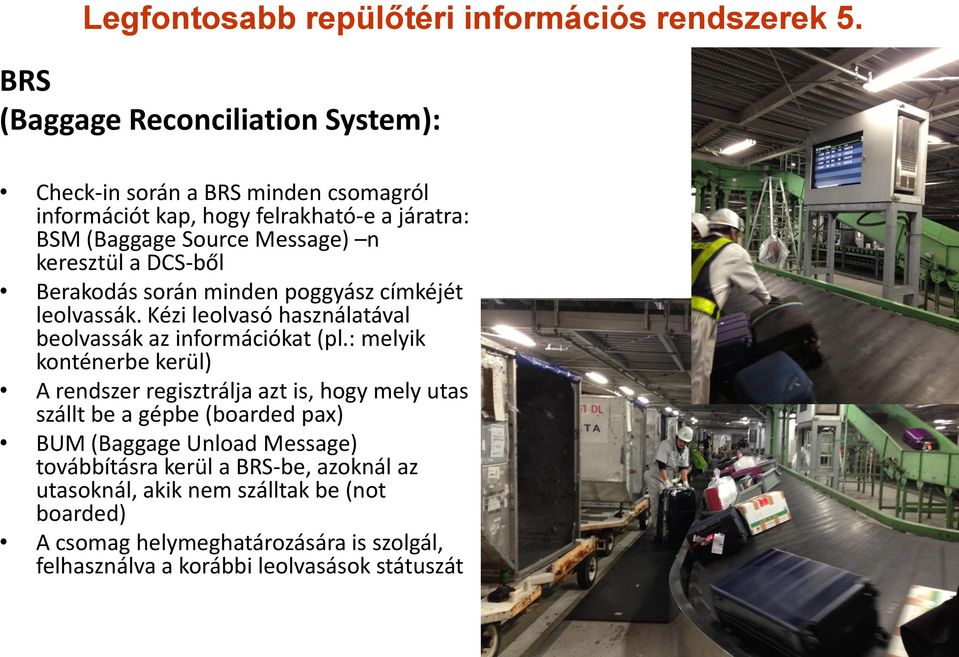 Legfontosabb repülőtéri információs rendszerek 5.

BRS
(Baggage Reconciliation System):

• Check-in során a BRS minden csomagról információt kap, hogy felrakható-e a járatra: BSM (Baggage Source Message) –n keresztül a DCS-ből
• Berakodás során minden poggyász címkéjét leolvassák. Kézi leolvasó használatával beolvassák az információkat (pl.: melyik konténerbe kerül)
• A rendszer regisztrálja azt is, hogy mely utas szállt be a gépbe (boarded pax)
• BUM (Baggage Unload Message) továbbításra kerül a BRS-be, azoknál az utasoknál, akik nem szálltak be (not boarded)
• A csomag helymeghatározására is szolgál, felhasználva a korábbi leolvasások státuszát

DL
TA